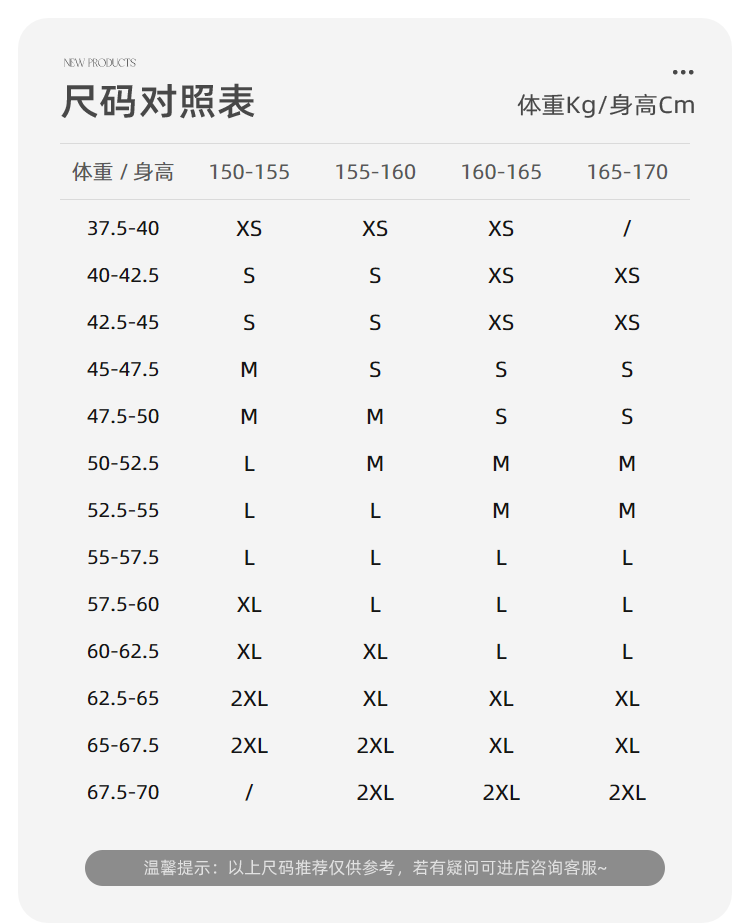 NEW PRODUCTS

尺码对照表

体重Kg/身高Cm

| 体重 / 身高 | 150-155 | 155-160 | 160-165 | 165-170 |
|---|---|---|---|---|
| 37.5-40 | XS | XS | XS | / |
| 40-42.5 | S | S | XS | XS |
| 42.5-45 | S | S | XS | XS |
| 45-47.5 | M | S | S | S |
| 47.5-50 | M | M | S | S |
| 50-52.5 | L | M | M | M |
| 52.5-55 | L | L | M | M |
| 55-57.5 | L | L | L | L |
| 57.5-60 | XL | L | L | L |
| 60-62.5 | XL | XL | L | L |
| 62.5-65 | 2XL | XL | XL | XL |
| 65-67.5 | 2XL | 2XL | XL | XL |
| 67.5-70 | / | 2XL | 2XL | 2XL |

温馨提示：以上尺码推荐仅供参考，若有疑问可进店咨询客服~